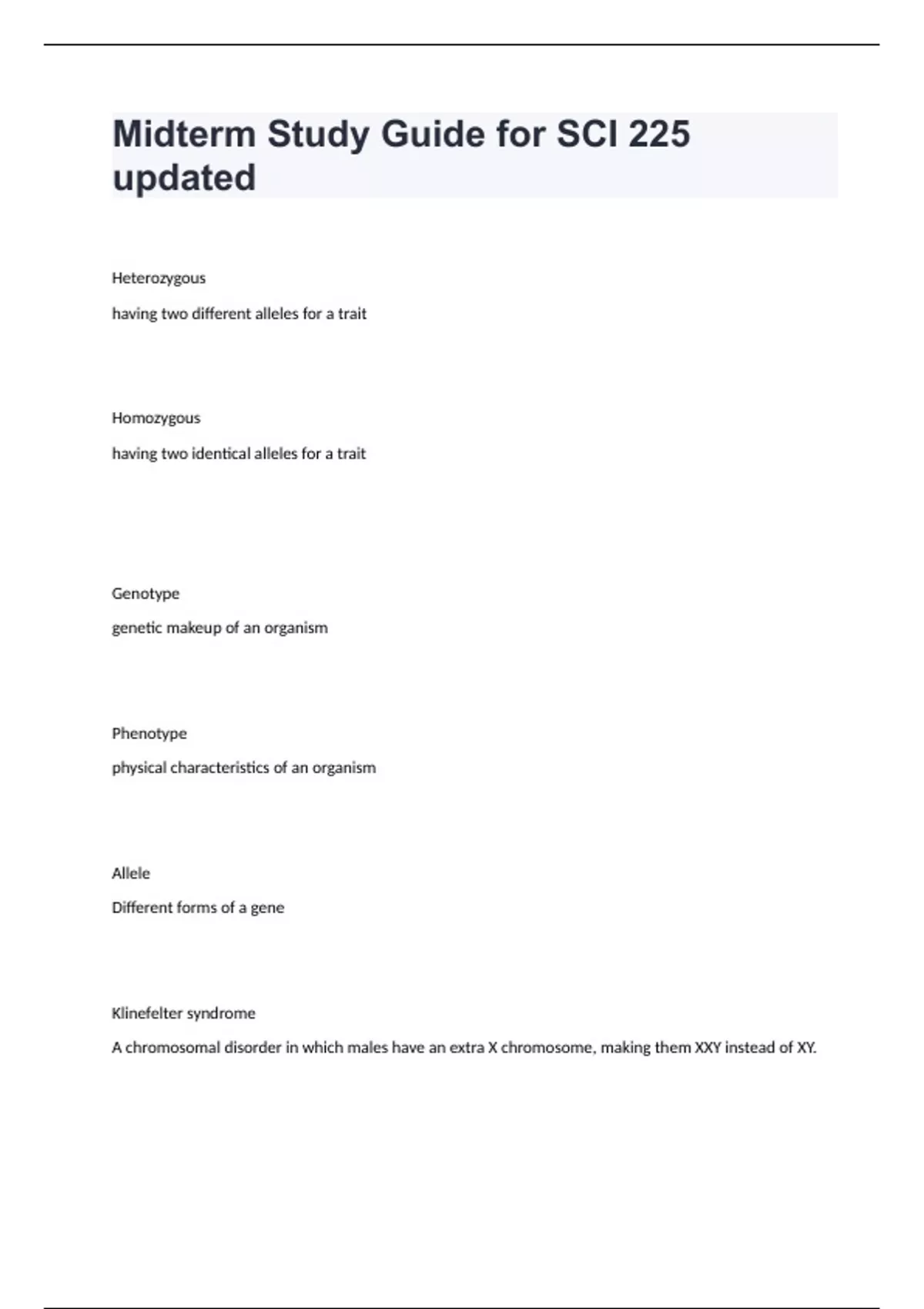 Midterm Study Guide for SCI 225 updated

Heterozygous

having two different alleles for a trait

Homozygous

having two identical alleles for a trait

Genotype

genetic makeup of an organism

Phenotype

physical characteristics of an organism

Allele

Different forms of a gene

Klinefelter syndrome

A chromosomal disorder in which males have an extra X chromosome, making them XXY instead of XY.